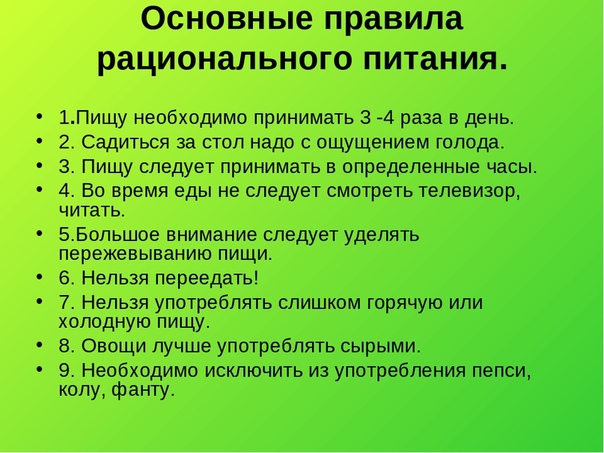 Основные правила рационального питания.

• 1.Пищу необходимо принимать 3 -4 раза в день.
• 2. Садиться за стол надо с ощущением голода.
• 3. Пищу следует принимать в определенные часы.
• 4. Во время еды не следует смотреть телевизор, читать.
• 5.Большое внимание следует уделять пережевыванию пищи.
• 6. Нельзя переедать!
• 7. Нельзя употреблять слишком горячую или холодную пищу.
• 8. Овощи лучше употреблять сырыми.
• 9. Необходимо исключить из употребления пепси, колу, фанту.